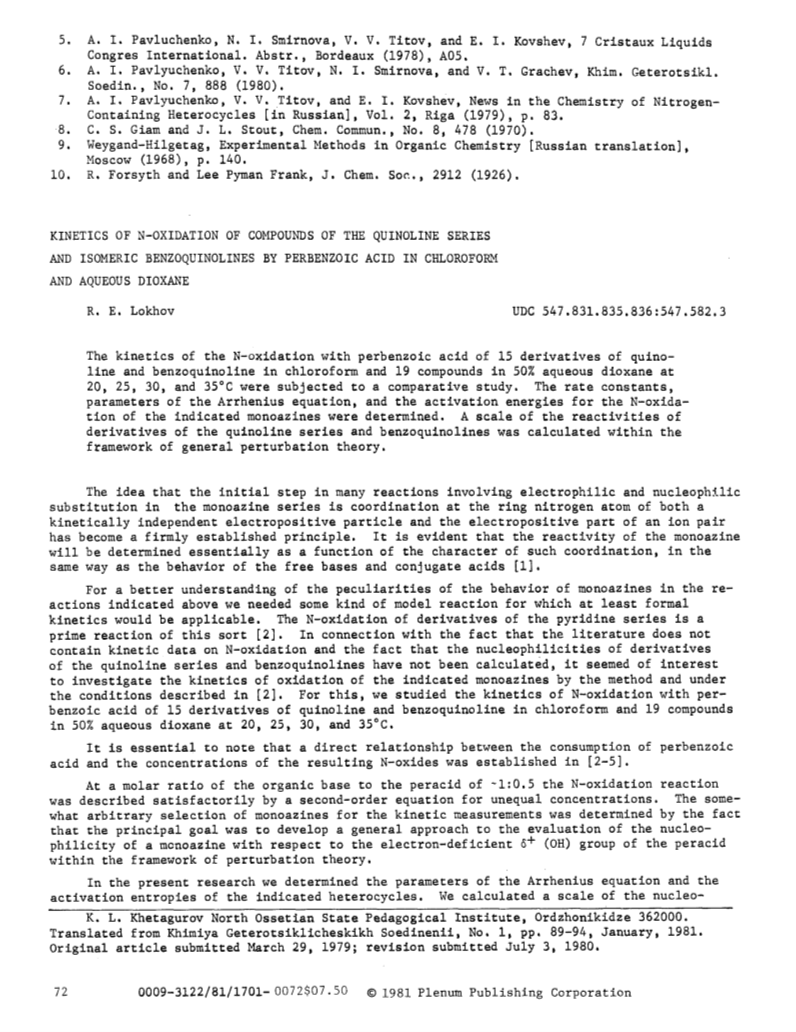 5. A. I. Pavluchenko, N. I. Smirnova, V. V. Titov, and E. I. Kovshev, 7 Cristaux Liquids Congres International. Abstr., Bordeaux (1978), A05.
6. A. I. Pavlyuchenko, V. V. Titov, N. I. Smirnova, and V. T. Grachev, Khim. Geterotsikl. Soedin., No. 7, 888 (1980).
7. A. I. Pavlyuchenko, V. V. Titov, and E. I. Kovshev, News in the Chemistry of Nitrogen-Containing Heterocycles [in Russian], Vol. 2, Riga (1979), p. 83.
8. C. S. Giam and J. L. Stout, Chem. Commun., No. 8, 478 (1970).
9. Weygand-Hilgetag, Experimental Methods in Organic Chemistry [Russian translation], Moscow (1968), p. 140.
10. R. Forsyth and Lee Pyman Frank, J. Chem. Soc., 2912 (1926).

KINETICS OF N-OXIDATION OF COMPOUNDS OF THE QUINOLINE SERIES AND ISOMERIC BENZOQUINOLINES BY PERBENZOIC ACID IN CHLOROFORM AND AQUEOUS DIOXANE

R. E. Lokhov

UDC 547.831.835.836:547.582.3

The kinetics of the N-oxidation with perbenzoic acid of 15 derivatives of quinoline and benzoquinoline in chloroform and 19 compounds in 50% aqueous dioxane at 20, 25, 30, and 35°C were subjected to a comparative study. The rate constants, parameters of the Arrhenius equation, and the activation energies for the N-oxidation of the indicated monoazines were determined. A scale of the reactivities of derivatives of the quinoline series and benzoquinolines was calculated within the framework of general perturbation theory.

The idea that the initial step in many reactions involving electrophilic and nucleophilic substitution in the monoazine series is coordination at the ring nitrogen atom of both a kinetically independent electropositive particle and the electropositive part of an ion pair has become a firmly established principle. It is evident that the reactivity of the monoazine will be determined essentially as a function of the character of such coordination, in the same way as the behavior of the free bases and conjugate acids [1].

For a better understanding of the peculiarities of the behavior of monoazines in the reactions indicated above we needed some kind of model reaction for which at least formal kinetics would be applicable. The N-oxidation of derivatives of the pyridine series is a prime reaction of this sort [2]. In connection with the fact that the literature does not contain kinetic data on N-oxidation and the fact that the nucleophilicities of derivatives of the quinoline series and benzoquinolines have not been calculated, it seemed of interest to investigate the kinetics of oxidation of the indicated monoazines by the method and under the conditions described in [2]. For this, we studied the kinetics of N-oxidation with perbenzoic acid of 15 derivatives of quinoline and benzoquinoline in chloroform and 19 compounds in 50% aqueous dioxane at 20, 25, 30, and 35°C.

It is essential to note that a direct relationship between the consumption of perbenzoic acid and the concentrations of the resulting N-oxides was established in [2-5].

At a molar ratio of the organic base to the peracid of ~1:0.5 the N-oxidation reaction was described satisfactorily by a second-order equation for unequal concentrations. The somewhat arbitrary selection of monoazines for the kinetic measurements was determined by the fact that the principal goal was to develop a general approach to the evaluation of the nucleophilicity of a monoazine with respect to the electron-deficient $\delta^+$ (OH) group of the peracid within the framework of perturbation theory.

In the present research we determined the parameters of the Arrhenius equation and the activation entropies of the indicated heterocycles. We calculated a scale of the nucleo-

K. L. Khetagurov North Ossetian State Pedagogical Institute, Ordzhonikidze 362000. Translated from Khimiya Geterotsiklicheskikh Soedinenii, No. 1, pp. 89-94, January, 1981. Original article submitted March 29, 1979; revision submitted July 3, 1980.

72 0009-3122/81/1701-0072$07.50 © 1981 Plenum Publishing Corporation